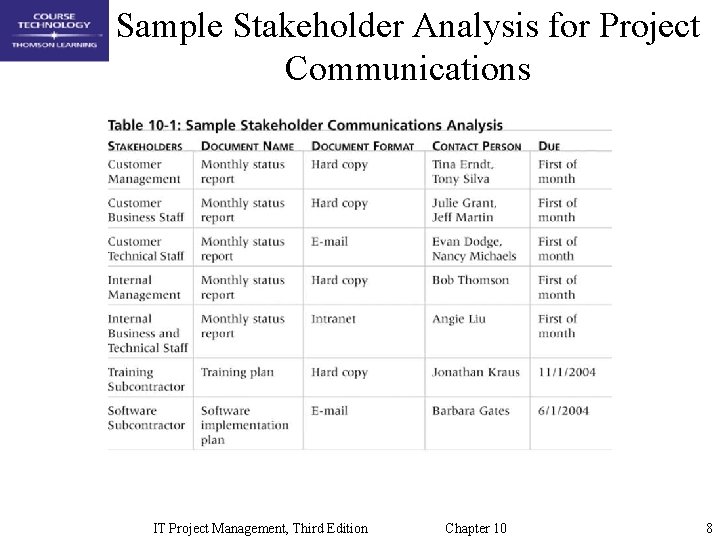 COURSE TECHNOLOGY
THOMSON LEARNING

Sample Stakeholder Analysis for Project Communications

Table 10-1: Sample Stakeholder Communications Analysis

| STAKEHOLDERS | DOCUMENT NAME | DOCUMENT FORMAT | CONTACT PERSON | DUE |
|---|---|---|---|---|
| Customer Management | Monthly status report | Hard copy | Tina Erndt, Tony Silva | First of month |
| Customer Business Staff | Monthly status report | Hard copy | Julie Grant, Jeff Martin | First of month |
| Customer Technical Staff | Monthly status report | E-mail | Evan Dodge, Nancy Michaels | First of month |
| Internal Management | Monthly status report | Hard copy | Bob Thomson | First of month |
| Internal Business and Technical Staff | Monthly status report | Intranet | Angie Liu | First of month |
| Training Subcontractor | Training plan | Hard copy | Jonathan Kraus | 11/1/2004 |
| Software Subcontractor | Software implementation plan | E-mail | Barbara Gates | 6/1/2004 |

IT Project Management, Third Edition Chapter 10 8